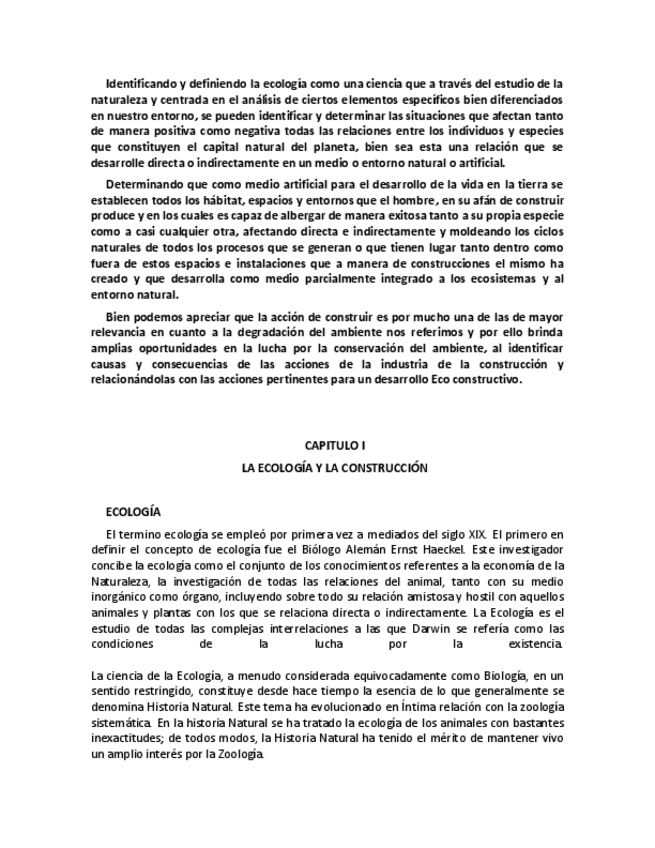 Identificando y definiendo la ecología como una ciencia que a través del estudio de la naturaleza y centrada en el análisis de ciertos elementos específicos bien diferenciados en nuestro entorno, se pueden identificar y determinar las situaciones que afectan tanto de manera positiva como negativa todas las relaciones entre los individuos y especies que constituyen el capital natural del planeta, bien sea esta una relación que se desarrolle directa o indirectamente en un medio o entorno natural o artificial.

Determinando que como medio artificial para el desarrollo de la vida en la tierra se establecen todos los hábitat, espacios y entornos que el hombre, en su afán de construir produce y en los cuales es capaz de albergar de manera exitosa tanto a su propia especie como a casi cualquier otra, afectando directa e indirectamente y moldeando los ciclos naturales de todos los procesos que se generan o que tienen lugar tanto dentro como fuera de estos espacios e instalaciones que a manera de construcciones el mismo ha creado y que desarrolla como medio parcialmente integrado a los ecosistemas y al entorno natural.

Bien podemos apreciar que la acción de construir es por mucho una de las de mayor relevancia en cuanto a la degradación del ambiente nos referimos y por ello brinda amplias oportunidades en la lucha por la conservación del ambiente, al identificar causas y consecuencias de las acciones de la industria de la construcción y relacionándolas con las acciones pertinentes para un desarrollo Eco constructivo.

CAPITULO I

LA ECOLOGÍA Y LA CONSTRUCCIÓN

ECOLOGÍA

El termino ecología se empleó por primera vez a mediados del siglo XIX. El primero en definir el concepto de ecología fue el Biólogo Alemán Ernst Haeckel. Este investigador concibe la ecología como el conjunto de los conocimientos referentes a la economía de la Naturaleza, la investigación de todas las relaciones del animal, tanto con su medio inorgánico como órgano, incluyendo sobre todo su relación amistosa y hostil con aquellos animales y plantas con los que se relaciona directa o indirectamente. La Ecología es el estudio de todas las complejas interrelaciones a las que Darwin se refería como las condiciones de la lucha por la existencia.

La ciencia de la Ecología, a menudo considerada equivocadamente como Biología, en un sentido restringido, constituye desde hace tiempo la esencia de lo que generalmente se denomina Historia Natural. Este tema ha evolucionado en Íntima relación con la zoología sistemática. En la historia Natural se ha tratado la ecología de los animales con bastantes inexactitudes; de todos modos, la Historia Natural ha tenido el mérito de mantener vivo un amplio interés por la Zoología.